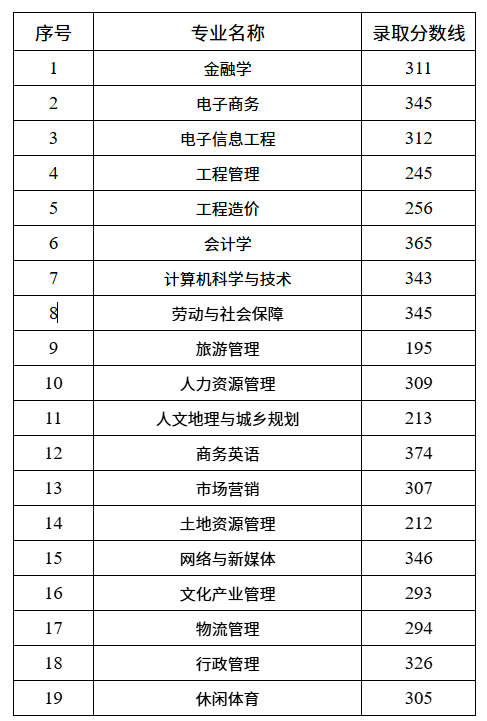 | 序号 | 专业名称 | 录取分数线 |
|---|---|---|
| 1 | 金融学 | 311 |
| 2 | 电子商务 | 345 |
| 3 | 电子信息工程 | 312 |
| 4 | 工程管理 | 245 |
| 5 | 工程造价 | 256 |
| 6 | 会计学 | 365 |
| 7 | 计算机科学与技术 | 343 |
| 8 | 劳动与社会保障 | 345 |
| 9 | 旅游管理 | 195 |
| 10 | 人力资源管理 | 309 |
| 11 | 人文地理与城乡规划 | 213 |
| 12 | 商务英语 | 374 |
| 13 | 市场营销 | 307 |
| 14 | 土地资源管理 | 212 |
| 15 | 网络与新媒体 | 346 |
| 16 | 文化产业管理 | 293 |
| 17 | 物流管理 | 294 |
| 18 | 行政管理 | 326 |
| 19 | 休闲体育 | 305 |